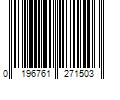 0 196761 271503